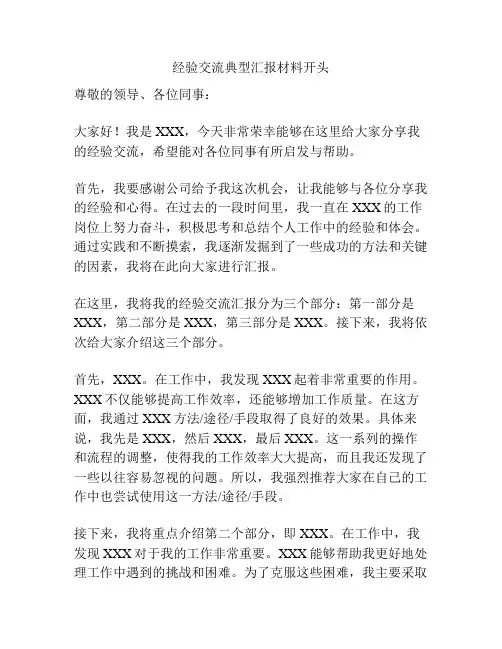 经验交流典型汇报材料开头

尊敬的领导、各位同事：

大家好！我是 XXX，今天非常荣幸能够在这里给大家分享我的经验交流，希望能对各位同事有所启发与帮助。

首先，我要感谢公司给予我这次机会，让我能够与各位分享我的经验和心得。在过去的一段时间里，我一直在 XXX 的工作岗位上努力奋斗，积极思考和总结个人工作中的经验和体会。通过实践和不断摸索，我逐渐发掘到了一些成功的方法和关键的因素，我将在此向大家进行汇报。

在这里，我将我的经验交流汇报分为三个部分：第一部分是 XXX，第二部分是 XXX，第三部分是 XXX。接下来，我将依次给大家介绍这三个部分。

首先，XXX。在工作中，我发现 XXX 起着非常重要的作用。XXX 不仅能够提高工作效率，还能够增加工作质量。在这方面，我通过 XXX 方法/途径/手段取得了良好的效果。具体来说，我先是 XXX，然后 XXX，最后 XXX。这一系列的操作和流程的调整，使得我的工作效率大大提高，而且我还发现了一些以往容易忽视的问题。所以，我强烈推荐大家在自己的工作中也尝试使用这一方法/途径/手段。

接下来，我将重点介绍第二个部分，即 XXX。在工作中，我发现 XXX 对于我的工作非常重要。XXX 能够帮助我更好地处理工作中遇到的挑战和困难。为了克服这些困难，我主要采取